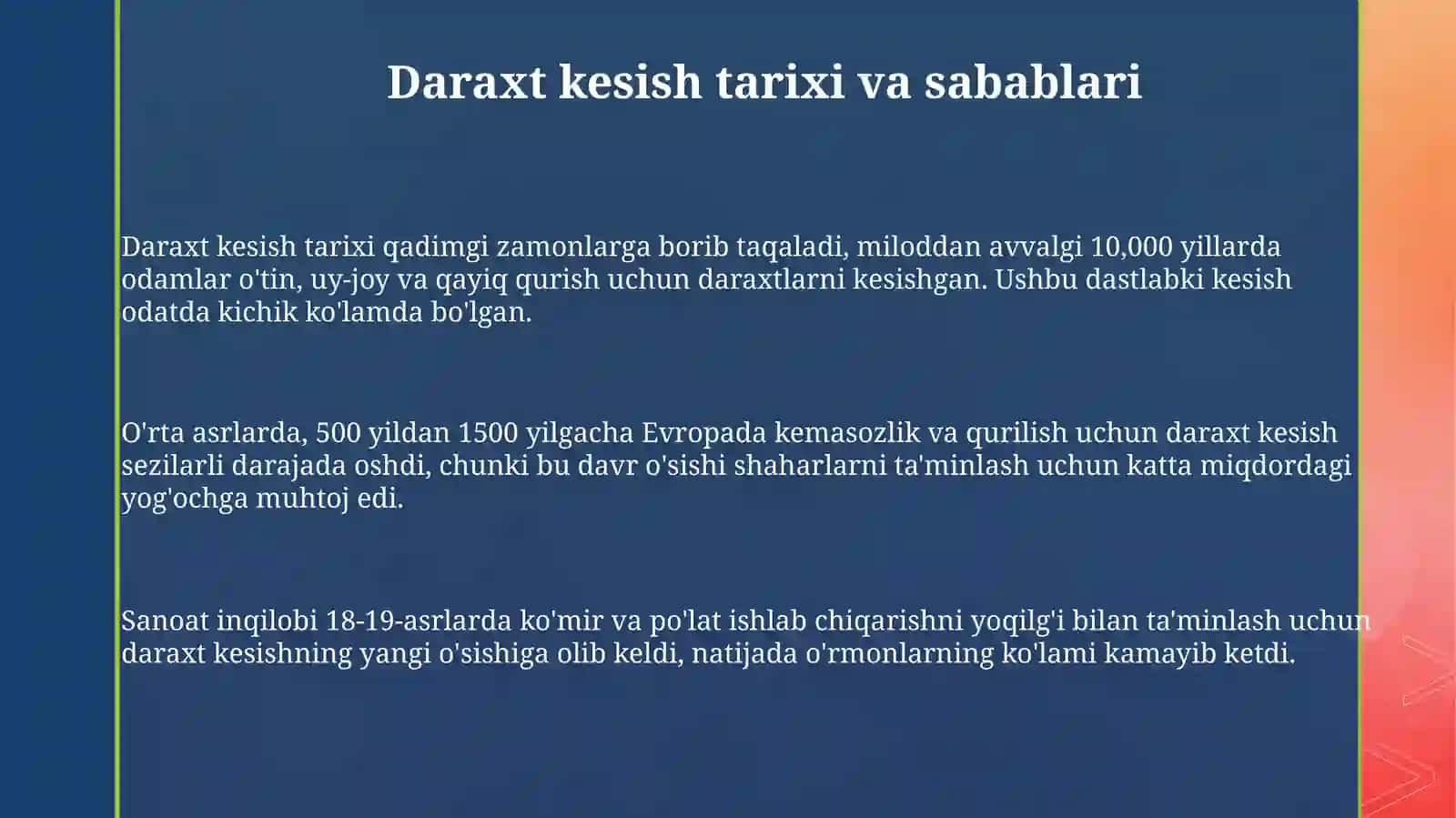 Daraxt kesish tarixi va sabablari

Daraxt kesish tarixi qadimgi zamonlarga borib taqaladi, miloddan avvalgi 10,000 yillarda odamlar o'tin, uy-joy va qayiq qurish uchun daraxtlarni kesishgan. Ushbu dastlabki kesish odatda kichik ko'lamda bo'lgan.

O'rta asrlarda, 500 yildan 1500 yilgacha Evropada kemasozlik va qurilish uchun daraxt kesish sezilarli darajada oshdi, chunki bu davr o'sishi shaharlarni ta'minlash uchun katta miqdordagi yog'ochga muhtoj edi.

Sanoat inqilobi 18-19-asrlarda ko'mir va po'lat ishlab chiqarishni yoqilg'i bilan ta'minlash uchun daraxt kesishning yangi o'sishiga olib keldi, natijada o'rmonlarning ko'lami kamayib ketdi.